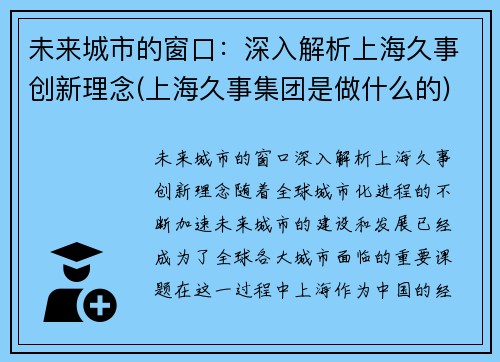 未来城市的窗口：深入解析上海久事创新理念(上海久事集团是做什么的)

未来城市的窗口深入解析上海久事创新理念随着全球城市化进程的不断加速未来城市的建设和发展已经成为了全球各大城市面临的重要课题在这一过程中上海作为中国的经